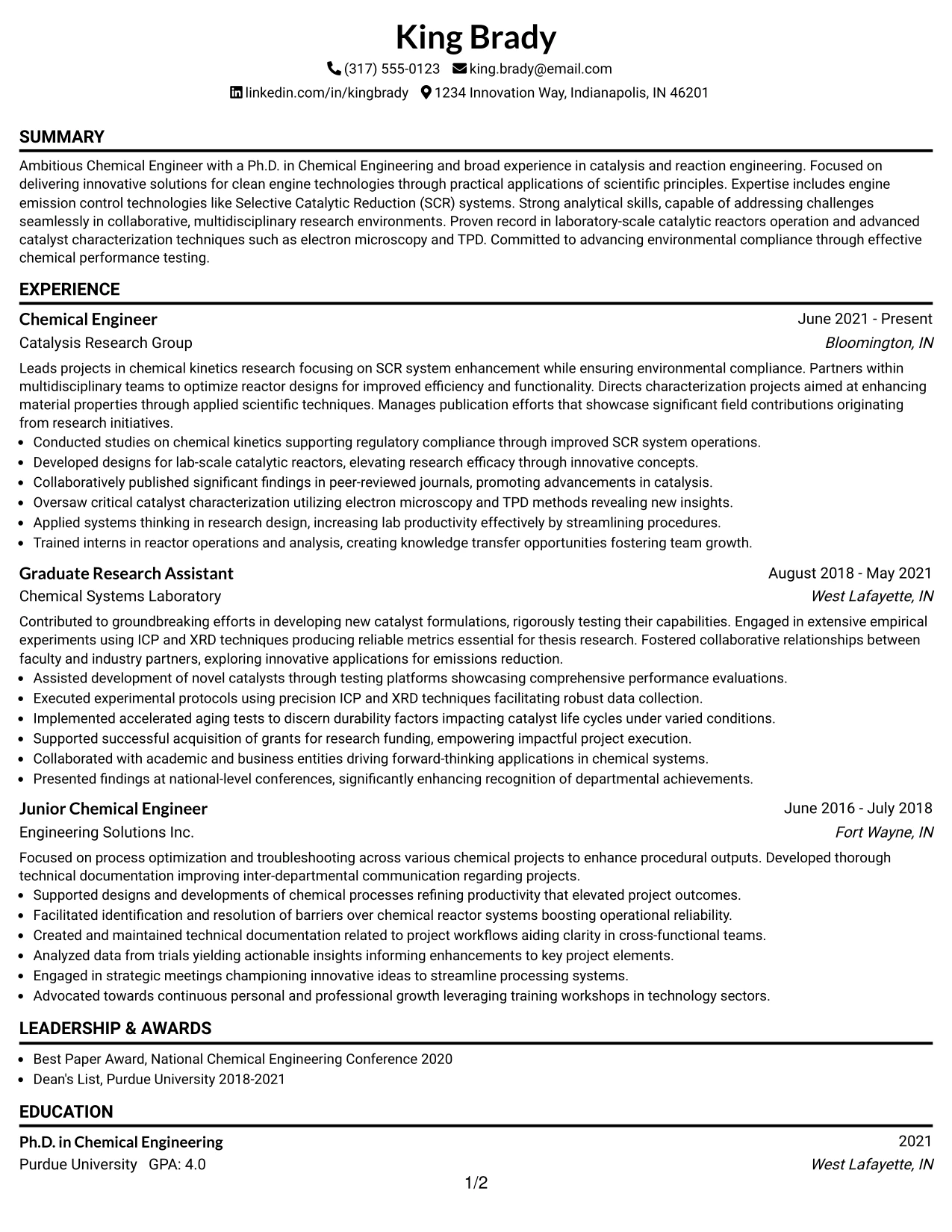 King Brady

(317) 555-0123 king.brady@email.com

linkedin.com/in/kingbrady 1234 Innovation Way, Indianapolis, IN 46201

SUMMARY

Ambitious Chemical Engineer with a Ph.D. in Chemical Engineering and broad experience in catalysis and reaction engineering. Focused on delivering innovative solutions for clean engine technologies through practical applications of scientific principles. Expertise includes engine emission control technologies like Selective Catalytic Reduction (SCR) systems. Strong analytical skills, capable of addressing challenges seamlessly in collaborative, multidisciplinary research environments. Proven record in laboratory-scale catalytic reactors operation and advanced catalyst characterization techniques such as electron microscopy and TPD. Committed to advancing environmental compliance through effective chemical performance testing.

EXPERIENCE

Chemical Engineer
June 2021 - Present
Catalysis Research Group
Bloomington, IN

Leads projects in chemical kinetics research focusing on SCR system enhancement while ensuring environmental compliance. Partners within multidisciplinary teams to optimize reactor designs for improved efficiency and functionality. Directs characterization projects aimed at enhancing material properties through applied scientific techniques. Manages publication efforts that showcase significant field contributions originating from research initiatives.
• Conducted studies on chemical kinetics supporting regulatory compliance through improved SCR system operations.
• Developed designs for lab-scale catalytic reactors, elevating research efficacy through innovative concepts.
• Collaboratively published significant findings in peer-reviewed journals, promoting advancements in catalysis.
• Oversaw critical catalyst characterization utilizing electron microscopy and TPD methods revealing new insights.
• Applied systems thinking in research design, increasing lab productivity effectively by streamlining procedures.
• Trained interns in reactor operations and analysis, creating knowledge transfer opportunities fostering team growth.

Graduate Research Assistant
August 2018 - May 2021
Chemical Systems Laboratory
West Lafayette, IN

Contributed to groundbreaking efforts in developing new catalyst formulations, rigorously testing their capabilities. Engaged in extensive empirical experiments using ICP and XRD techniques producing reliable metrics essential for thesis research. Fostered collaborative relationships between faculty and industry partners, exploring innovative applications for emissions reduction.
• Assisted development of novel catalysts through testing platforms showcasing comprehensive performance evaluations.
• Executed experimental protocols using precision ICP and XRD techniques facilitating robust data collection.
• Implemented accelerated aging tests to discern durability factors impacting catalyst life cycles under varied conditions.
• Supported successful acquisition of grants for research funding, empowering impactful project execution.
• Collaborated with academic and business entities driving forward-thinking applications in chemical systems.
• Presented findings at national-level conferences, significantly enhancing recognition of departmental achievements.

Junior Chemical Engineer
June 2016 - July 2018
Engineering Solutions Inc.
Fort Wayne, IN

Focused on process optimization and troubleshooting across various chemical projects to enhance procedural outputs. Developed thorough technical documentation improving inter-departmental communication regarding projects.
• Supported designs and developments of chemical processes refining productivity that elevated project outcomes.
• Facilitated identification and resolution of barriers over chemical reactor systems boosting operational reliability.
• Created and maintained technical documentation related to project workflows aiding clarity in cross-functional teams.
• Analyzed data from trials yielding actionable insights informing enhancements to key project elements.
• Engaged in strategic meetings championing innovative ideas to streamline processing systems.
• Advocated towards continuous personal and professional growth leveraging training workshops in technology sectors.

LEADERSHIP & AWARDS

• Best Paper Award, National Chemical Engineering Conference 2020
• Dean's List, Purdue University 2018-2021

EDUCATION

Ph.D. in Chemical Engineering
2021
Purdue University GPA: 4.0
West Lafayette, IN

1/2